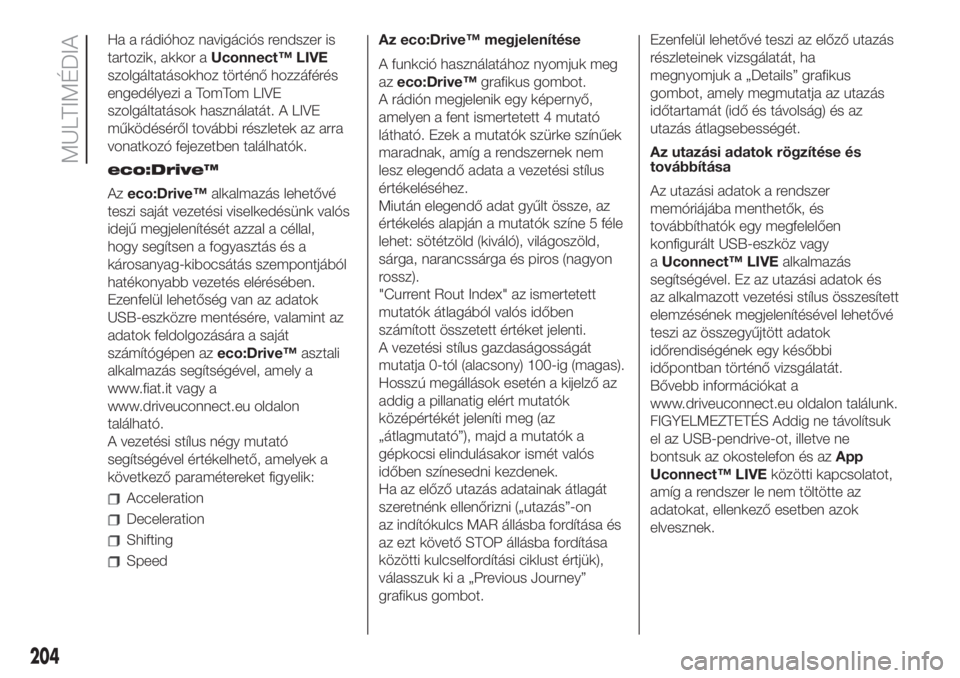 MULTIMÉDIA

Ha a rádióhoz navigációs rendszer is tartozik, akkor a Uconnect™ LIVE szolgáltatásokhoz történő hozzáférés engedélyezi a TomTom LIVE szolgáltatások használatát. A LIVE működéséről további részletek az arra vonatkozó fejezetben találhatók.

eco:Drive™

Az eco:Drive™ alkalmazás lehetővé teszi saját vezetési viselkedésünk valós idejű megjelenítését azzal a céllal, hogy segítsen a fogyasztás és a károsanyag-kibocsátás szempontjából hatékonyabb vezetés elérésében.
Ezenfelül lehetőség van az adatok USB-eszközre mentésére, valamint az adatok feldolgozására a saját számítógépen az eco:Drive™ asztali alkalmazás segítségével, amely a www.fiat.it vagy a www.driveuconnect.eu oldalon található.
A vezetési stílus négy mutató segítségével értékelhető, amelyek a következő paramétereket figyelik:

Acceleration
Deceleration
Shifting
Speed

Az eco:Drive™ megjelenítése

A funkció használatához nyomjuk meg az eco:Drive™ grafikus gombot.
A rádión megjelenik egy képernyő, amelyen a fent ismertetett 4 mutató látható. Ezek a mutatók szürke színűek maradnak, amíg a rendszernek nem lesz elegendő adata a vezetési stílus értékeléséhez.
Miután elegendő adat gyűlt össze, az értékelés alapján a mutatók színe 5 féle lehet: sötétzöld (kiváló), világoszöld, sárga, narancssárga és piros (nagyon rossz).
"Current Rout Index" az ismertetett mutatók átlagából valós időben számított összetett értéket jelenti.
A vezetési stílus gazdaságosságát mutatja 0-tól (alacsony) 100-ig (magas).
Hosszú megállások esetén a kijelző az addig a pillanatig elért mutatók középértékét jeleníti meg (az „átlagmutató”), majd a mutatók a gépkocsi elindulásakor ismét valós időben színesedni kezdenek.
Ha az előző utazás adatainak átlagát szeretnénk ellenőrizni („utazás”-on az indítókulcs MAR állásba fordítása és az ezt követő STOP állásba fordítása közötti kulcselfordítási ciklust értjük), válasszuk ki a „Previous Journey” grafikus gombot.

Ezenfelül lehetővé teszi az előző utazás részleteinek vizsgálatát, ha megnyomjuk a „Details” grafikus gombot, amely megmutatja az utazás időtartamát (idő és távolság) és az utazás átlagsebességét.

Az utazási adatok rögzítése és továbbítása

Az utazási adatok a rendszer memóriájába menthetők, és továbbíthatók egy megfelelően konfigurált USB-eszköz vagy a Uconnect™ LIVE alkalmazás segítségével. Ez az utazási adatok és az alkalmazott vezetési stílus összesített elemzésének megjelenítésével lehetővé teszi az összegyűjtött adatok időrendiségének egy későbbi időpontban történő vizsgálatát.
Bővebb információkat a www.driveuconnect.eu oldalon találunk.
FIGYELMEZTETÉS Addig ne távolítsuk el az USB-pendrive-ot, illetve ne bontsuk az okostelefon és az App Uconnect™ LIVE közötti kapcsolatot, amíg a rendszer le nem töltötte az adatokat, ellenkező esetben azok elvesznek.

204

carmanualsonline.info